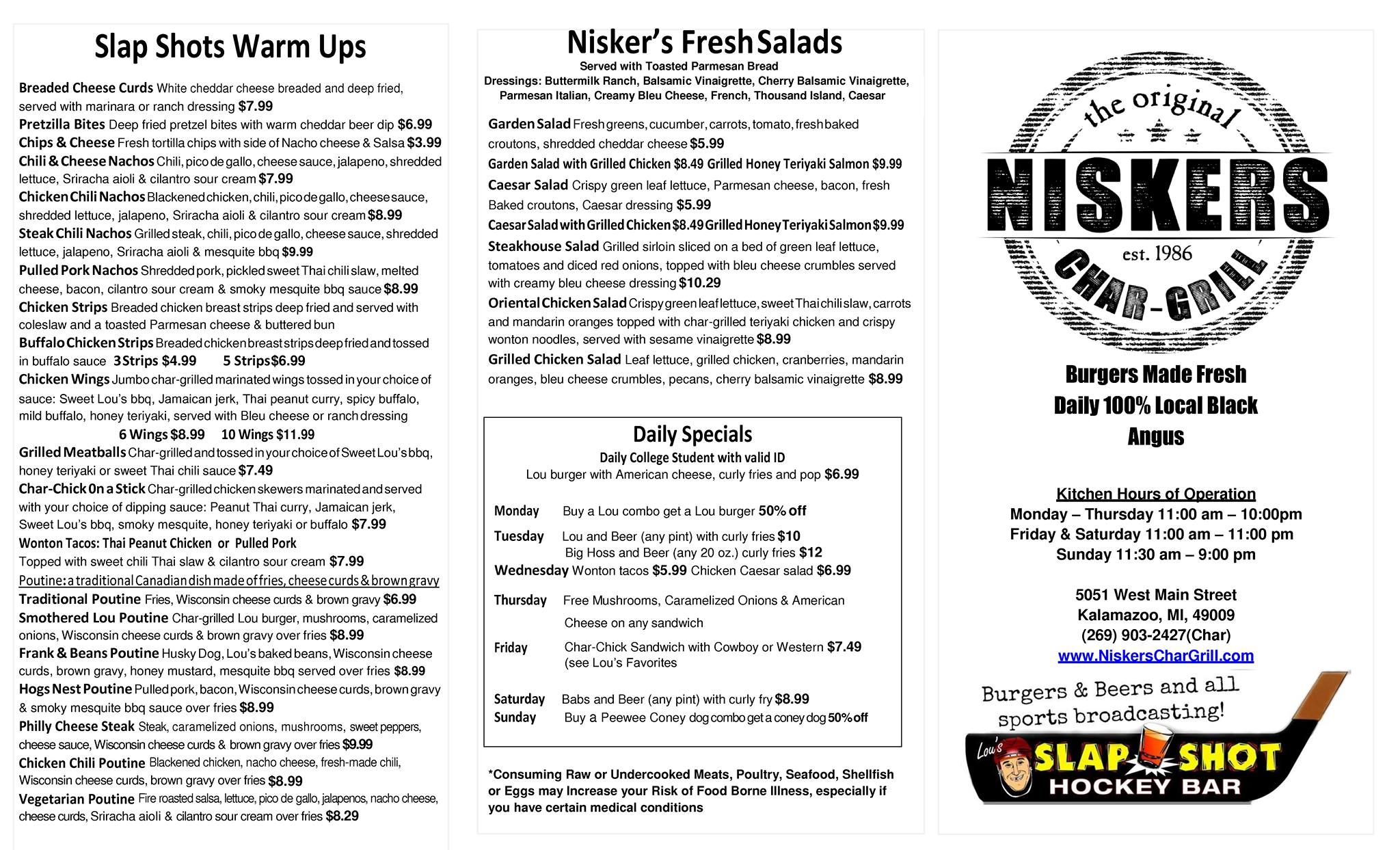 Slap Shots Warm Ups

Breaded Cheese Curds White cheddar cheese breaded and deep fried, served with marinara or ranch dressing $7.99
Pretzilla Bites Deep fried pretzel bites with warm cheddar beer dip $6.99
Chips & Cheese Fresh tortilla chips with side of Nacho cheese & Salsa $3.99
Chili & Cheese Nachos Chili, pico de gallo, cheese sauce, jalapeno, shredded lettuce, Sriracha aioli & cilantro sour cream $7.99
Chicken Chili Nachos Blackened chicken, chili, pico de gallo, cheese sauce, shredded lettuce, jalapeno, Sriracha aioli & cilantro sour cream $8.99
Steak Chili Nachos Grilled steak, chili, pico de gallo, cheese sauce, shredded lettuce, jalapeno, Sriracha aioli & mesquite bbq $9.99
Pulled Pork Nachos Shredded pork, pickled sweet Thai chili slaw, melted cheese, bacon, cilantro sour cream & smoky mesquite bbq sauce $8.99
Chicken Strips Breaded chicken breast strips deep fried and served with coleslaw and a toasted Parmesan cheese & buttered bun
Buffalo Chicken Strips Breaded chicken breast strips deep fried and tossed in buffalo sauce 3 Strips $4.99 5 Strips $6.99
Chicken Wings Jumbo char-grilled marinated wings tossed in your choice of sauce: Sweet Lou's bbq, Jamaican jerk, Thai peanut curry, spicy buffalo, mild buffalo, honey teriyaki, served with Bleu cheese or ranch dressing
6 Wings $8.99 10 Wings $11.99
Grilled Meatballs Char-grilled and tossed in your choice of Sweet Lou's bbq, honey teriyaki or sweet Thai chili sauce $7.49
Char-Chick On a Stick Char-grilled chicken skewers marinated and served with your choice of dipping sauce: Peanut Thai curry, Jamaican jerk, Sweet Lou's bbq, smoky mesquite, honey teriyaki or buffalo $7.99
Wonton Tacos: Thai Peanut Chicken or Pulled Pork
Topped with sweet chili Thai slaw & cilantro sour cream $7.99
Poutine: a traditional Canadian dish made of fries, cheese curds & brown gravy
Traditional Poutine Fries, Wisconsin cheese curds & brown gravy $6.99
Smothered Lou Poutine Char-grilled Lou burger, mushrooms, caramelized onions, Wisconsin cheese curds & brown gravy over fries $8.99
Frank & Beans Poutine Husky Dog, Lou's baked beans, Wisconsin cheese curds, brown gravy, honey mustard, mesquite bbq served over fries $8.99
Hogs Nest Poutine Pulled pork, bacon, Wisconsin cheese curds, brown gravy & smoky mesquite bbq sauce over fries $8.99
Philly Cheese Steak Steak, caramelized onions, mushrooms, sweet peppers, cheese sauce, Wisconsin cheese curds & brown gravy over fries $9.99
Chicken Chili Poutine Blackened chicken, nacho cheese, fresh-made chili, Wisconsin cheese curds, brown gravy over fries $8.99
Vegetarian Poutine Fire roasted salsa, lettuce, pico de gallo, jalapenos, nacho cheese, cheese curds, Sriracha aioli & cilantro sour cream over fries $8.29

Nisker's Fresh Salads
Served with Toasted Parmesan Bread
Dressings: Buttermilk Ranch, Balsamic Vinaigrette, Cherry Balsamic Vinaigrette, Parmesan Italian, Creamy Bleu Cheese, French, Thousand Island, Caesar

Garden Salad Fresh greens, cucumber, carrots, tomato, fresh baked croutons, shredded cheddar cheese $5.99
Garden Salad with Grilled Chicken $8.49 Grilled Honey Teriyaki Salmon $9.99
Caesar Salad Crispy green leaf lettuce, Parmesan cheese, bacon, fresh Baked croutons, Caesar dressing $5.99
Caesar Salad with Grilled Chicken $8.49 Grilled Honey Teriyaki Salmon $9.99
Steakhouse Salad Grilled sirloin sliced on a bed of green leaf lettuce, tomatoes and diced red onions, topped with bleu cheese crumbles served with creamy bleu cheese dressing $10.29
Oriental Chicken Salad Crispy green leaf lettuce, sweet Thai chili slaw, carrots and mandarin oranges topped with char-grilled teriyaki chicken and crispy wonton noodles, served with sesame vinaigrette $8.99
Grilled Chicken Salad Leaf lettuce, grilled chicken, cranberries, mandarin oranges, bleu cheese crumbles, pecans, cherry balsamic vinaigrette $8.99

Daily Specials
Daily College Student with valid ID
Lou burger with American cheese, curly fries and pop $6.99
Monday Buy a Lou combo get a Lou burger 50% off
Tuesday Lou and Beer (any pint) with curly fries $10
Big Hoss and Beer (any 20 oz.) curly fries $12
Wednesday Wonton tacos $5.99 Chicken Caesar salad $6.99
Thursday Free Mushrooms, Caramelized Onions & American Cheese on any sandwich
Friday Char-Chick Sandwich with Cowboy or Western $7.49 (see Lou's Favorites
Saturday Babs and Beer (any pint) with curly fry $8.99
Sunday Buy a Peewee Coney dog combo get a coney dog 50% off

*Consuming Raw or Undercooked Meats, Poultry, Seafood, Shellfish or Eggs may Increase your Risk of Food Borne Illness, especially if you have certain medical conditions

the original
NISKERS
est. 1986
CHAR-GRILL

Burgers Made Fresh Daily 100% Local Black Angus

Kitchen Hours of Operation
Monday – Thursday 11:00 am – 10:00pm
Friday & Saturday 11:00 am – 11:00 pm
Sunday 11:30 am – 9:00 pm

5051 West Main Street
Kalamazoo, MI, 49009
(269) 903-2427(Char)
www.NiskersCharGrill.com

Burgers & Beers and all sports broadcasting!
Lou's SLAP SHOT HOCKEY BAR